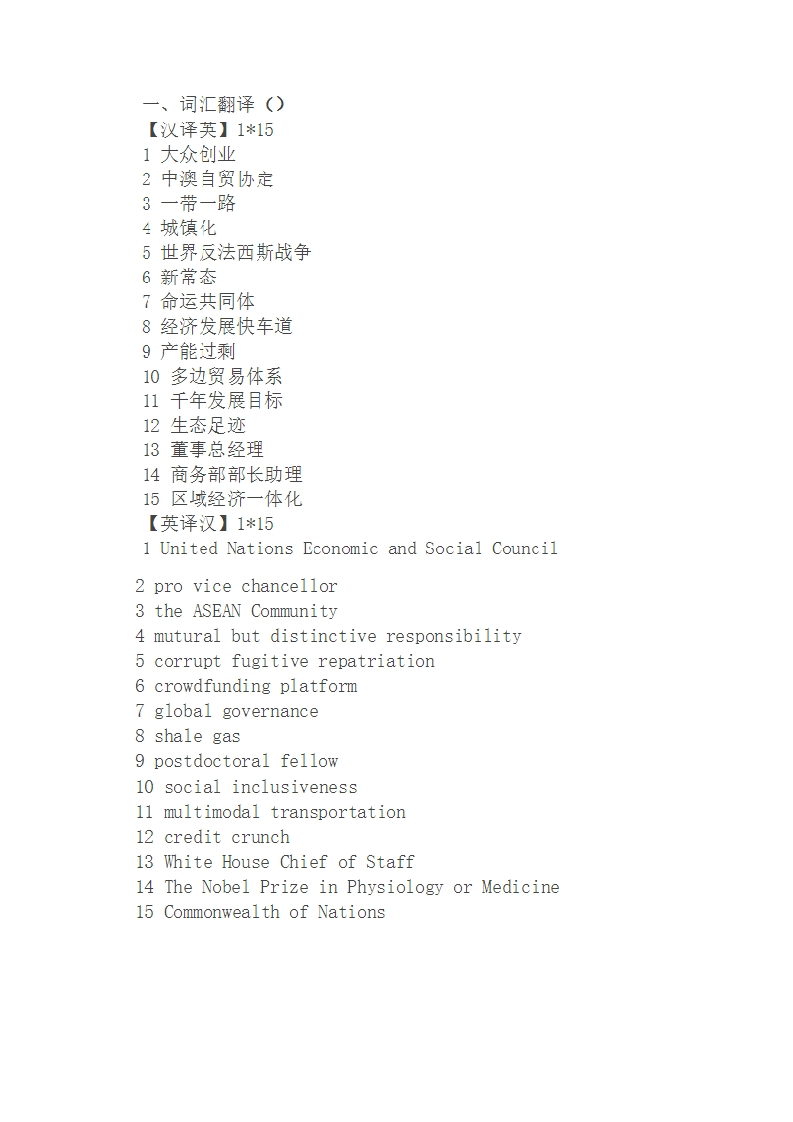 一、词汇翻译（）
【汉译英】1*15
1 大众创业
2 中澳自贸协定
3 一带一路
4 城镇化
5 世界反法西斯战争
6 新常态
7 命运共同体
8 经济发展快车道
9 产能过剩
10 多边贸易体系
11 千年发展目标
12 生态足迹
13 董事总经理
14 商务部部长助理
15 区域经济一体化
【英译汉】1*15
1 United Nations Economic and Social Council

2 pro vice chancellor
3 the ASEAN Community
4 mutural but distinctive responsibility
5 corrupt fugitive repatriation
6 crowdfunding platform
7 global governance
8 shale gas
9 postdoctoral fellow
10 social inclusiveness
11 multimodal transportation
12 credit crunch
13 White House Chief of Staff
14 The Nobel Prize in Physiology or Medicine
15 Commonwealth of Nations